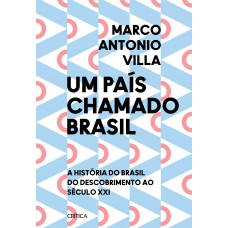 MARCO
ANTONIO
VILLA

UM PAÍS
CHAMADO
BRASIL

A HISTÓRIA DO BRASIL
DO DESCOBRIMENTO AO
SÉCULO XXI

CRÍTICA